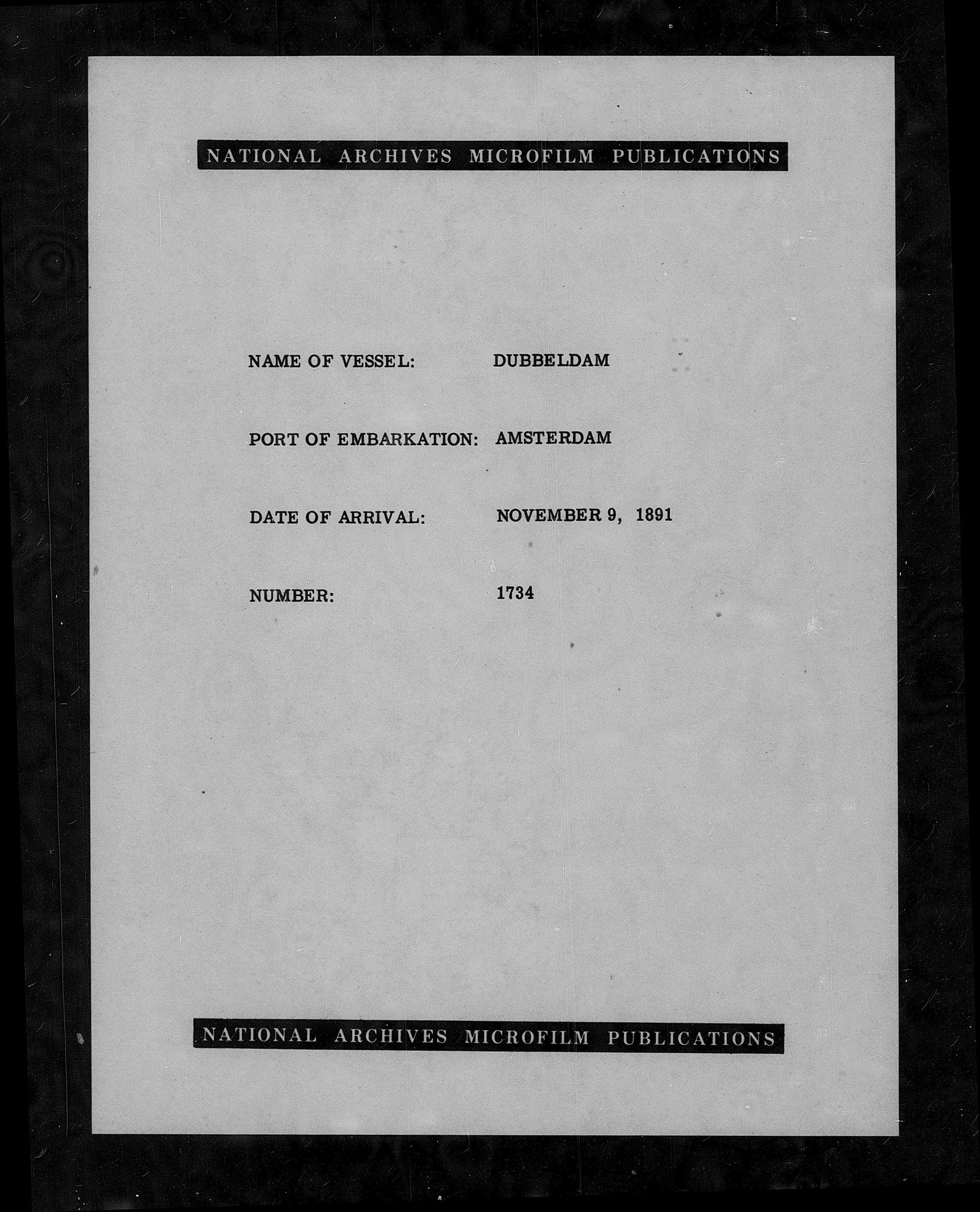 NATIONAL ARCHIVES MICROFILM PUBLICATIONS

NAME OF VESSEL: DUBBELDAM

PORT OF EMBARKATION: AMSTERDAM

DATE OF ARRIVAL: NOVEMBER 9, 1891

NUMBER: 1734

NATIONAL ARCHIVES MICROFILM PUBLICATIONS